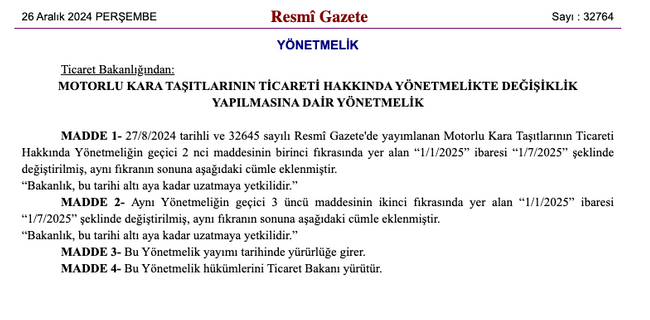 26 Aralık 2024 PERŞEMBE

Resmî Gazete

Sayı : 32764

YÖNETMELİK

Ticaret Bakanlığından:

MOTORLU KARA TAŞITLARININ TİCARETİ HAKKINDA YÖNETMELİKTE DEĞİŞİKLİK YAPILMASINA DAİR YÖNETMELİK

MADDE 1- 27/8/2024 tarihli ve 32645 sayılı Resmî Gazete'de yayımlanan Motorlu Kara Taşıtlarının Ticareti Hakkında Yönetmeliğin geçici 2 nci maddesinin birinci fıkrasında yer alan “1/1/2025” ibaresi “1/7/2025” şeklinde değiştirilmiş, aynı fıkranın sonuna aşağıdaki cümle eklenmiştir.

“Bakanlık, bu tarihi altı aya kadar uzatmaya yetkilidir.”

MADDE 2- Aynı Yönetmeliğin geçici 3 üncü maddesinin ikinci fıkrasında yer alan “1/1/2025” ibaresi “1/7/2025” şeklinde değiştirilmiş, aynı fıkranın sonuna aşağıdaki cümle eklenmiştir.

“Bakanlık, bu tarihi altı aya kadar uzatmaya yetkilidir.”

MADDE 3- Bu Yönetmelik yayımı tarihinde yürürlüğe girer.

MADDE 4- Bu Yönetmelik hükümlerini Ticaret Bakanı yürütür.